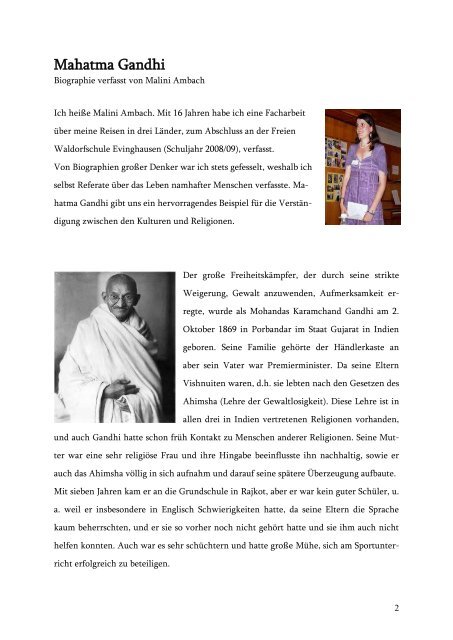 Mahatma Gandhi
Biographie verfasst von Malini Ambach

Ich heiße Malini Ambach. Mit 16 Jahren habe ich eine Facharbeit über meine Reisen in drei Länder, zum Abschluss an der Freien Waldorfschule Evinghausen (Schuljahr 2008/09), verfasst.
Von Biographien großer Denker war ich stets gefesselt, weshalb ich selbst Referate über das Leben namhafter Menschen verfasste. Mahatma Gandhi gibt uns ein hervorragendes Beispiel für die Verständigung zwischen den Kulturen und Religionen.

Der große Freiheitskämpfer, der durch seine strikte Weigerung, Gewalt anzuwenden, Aufmerksamkeit erregte, wurde als Mohandas Karamchand Gandhi am 2. Oktober 1869 in Porbandar im Staat Gujarat in Indien geboren. Seine Familie gehörte der Händlerkaste an aber sein Vater war Premierminister. Da seine Eltern Vishnuiten waren, d.h. sie lebten nach den Gesetzen des Ahimsha (Lehre der Gewaltlosigkeit). Diese Lehre ist in allen drei in Indien vertretenen Religionen vorhanden, und auch Gandhi hatte schon früh Kontakt zu Menschen anderer Religionen. Seine Mutter war eine sehr religiöse Frau und ihre Hingabe beeinflusste ihn nachhaltig, sowie er auch das Ahimsha völlig in sich aufnahm und darauf seine spätere Überzeugung aufbaute.
Mit sieben Jahren kam er an die Grundschule in Rajkot, aber er war kein guter Schüler, u. a. weil er insbesondere in Englisch Schwierigkeiten hatte, da seine Eltern die Sprache kaum beherrschten, und er sie so vorher noch nicht gehört hatte und sie ihm auch nicht helfen konnten. Auch war es sehr schüchtern und hatte große Mühe, sich am Sportunterricht erfolgreich zu beteiligen.

2